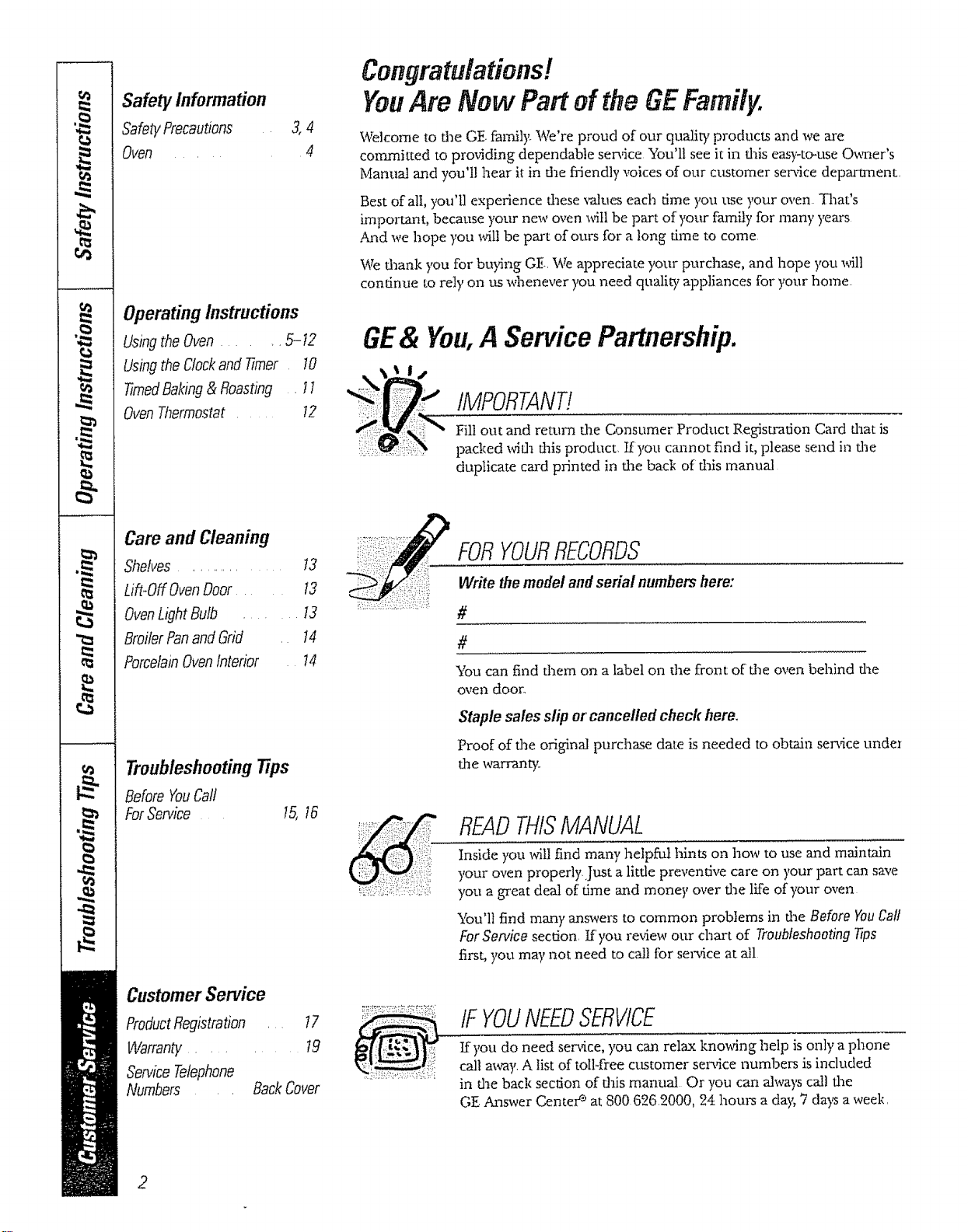 Safety Instructions

Safety Information

Safety Precautions 3, 4
Oven 4

Operating Instructions

Operating Instructions

Using the Oven 5-12
Using the Clock and Timer 10
Timed Baking & Roasting 11
Oven Thermostat 12

Care and Cleaning

Care and Cleaning

Shelves 13
Lift-Off Oven Door 13
Oven Light Bulb 13
Broiler Pan and Grid 14
Porcelain Oven Interior 14

Troubleshooting Tips

Troubleshooting Tips

Before You Call
For Service 15, 16

Customer Service

Customer Service

Product Registration 17
Warranty 19
Service Telephone
Numbers Back Cover

2

Congratulations!
You Are Now Part of the GE Family.

Welcome to the GE family. We're proud of our quality products and we are committed to providing dependable service. You'll see it in this easy-to-use Owner's Manual and you'll hear it in the friendly voices of our customer service department.

Best of all, you'll experience these values each time you use your oven. That's important, because your new oven will be part of your family for many years. And we hope you will be part of ours for a long time to come.

We thank you for buying GE. We appreciate your purchase, and hope you will continue to rely on us whenever you need quality appliances for your home.

GE & You, A Service Partnership.

IMPORTANT!

Fill out and return the Consumer Product Registration Card that is packed with this product. If you cannot find it, please send in the duplicate card printed in the back of this manual.

FOR YOUR RECORDS

Write the model and serial numbers here:

# ____

# ____

You can find them on a label on the front of the oven behind the oven door.

Staple sales slip or cancelled check here.

Proof of the original purchase date is needed to obtain service under the warranty.

READ THIS MANUAL

Inside you will find many helpful hints on how to use and maintain your oven properly. Just a little preventive care on your part can save you a great deal of time and money over the life of your oven.

You'll find many answers to common problems in the Before You Call For Service section. If you review our chart of Troubleshooting Tips first, you may not need to call for service at all.

IF YOU NEED SERVICE

If you do need service, you can relax knowing help is only a phone call away. A list of toll-free customer service numbers is included in the back section of this manual. Or you can always call the GE Answer Center® at 800.626.2000, 24 hours a day, 7 days a week.